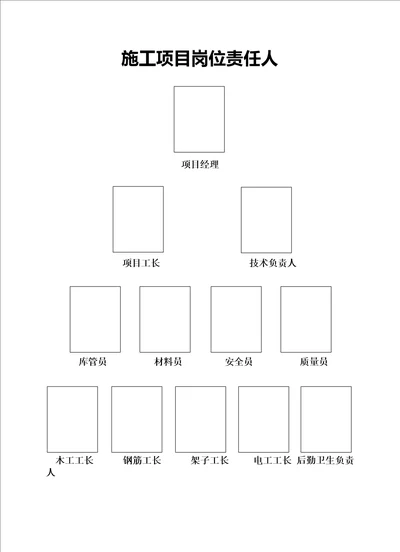 施工项目岗位责任人

项目经理

项目工长

技术负责人

库管员

材料员

安全员

质量员

木工工长

钢筋工长

架子工长

电工工长

后勤卫生负责人